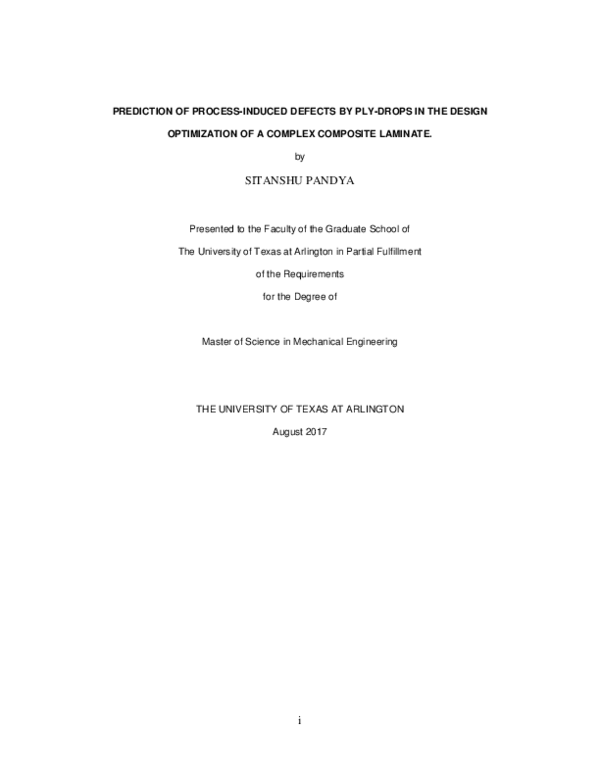 PREDICTION OF PROCESS-INDUCED DEFECTS BY PLY-DROPS IN THE DESIGN OPTIMIZATION OF A COMPLEX COMPOSITE LAMINATE.

by

SITANSHU PANDYA

Presented to the Faculty of the Graduate School of

The University of Texas at Arlington in Partial Fulfillment

of the Requirements

for the Degree of

Master of Science in Mechanical Engineering

THE UNIVERSITY OF TEXAS AT ARLINGTON

August 2017

i